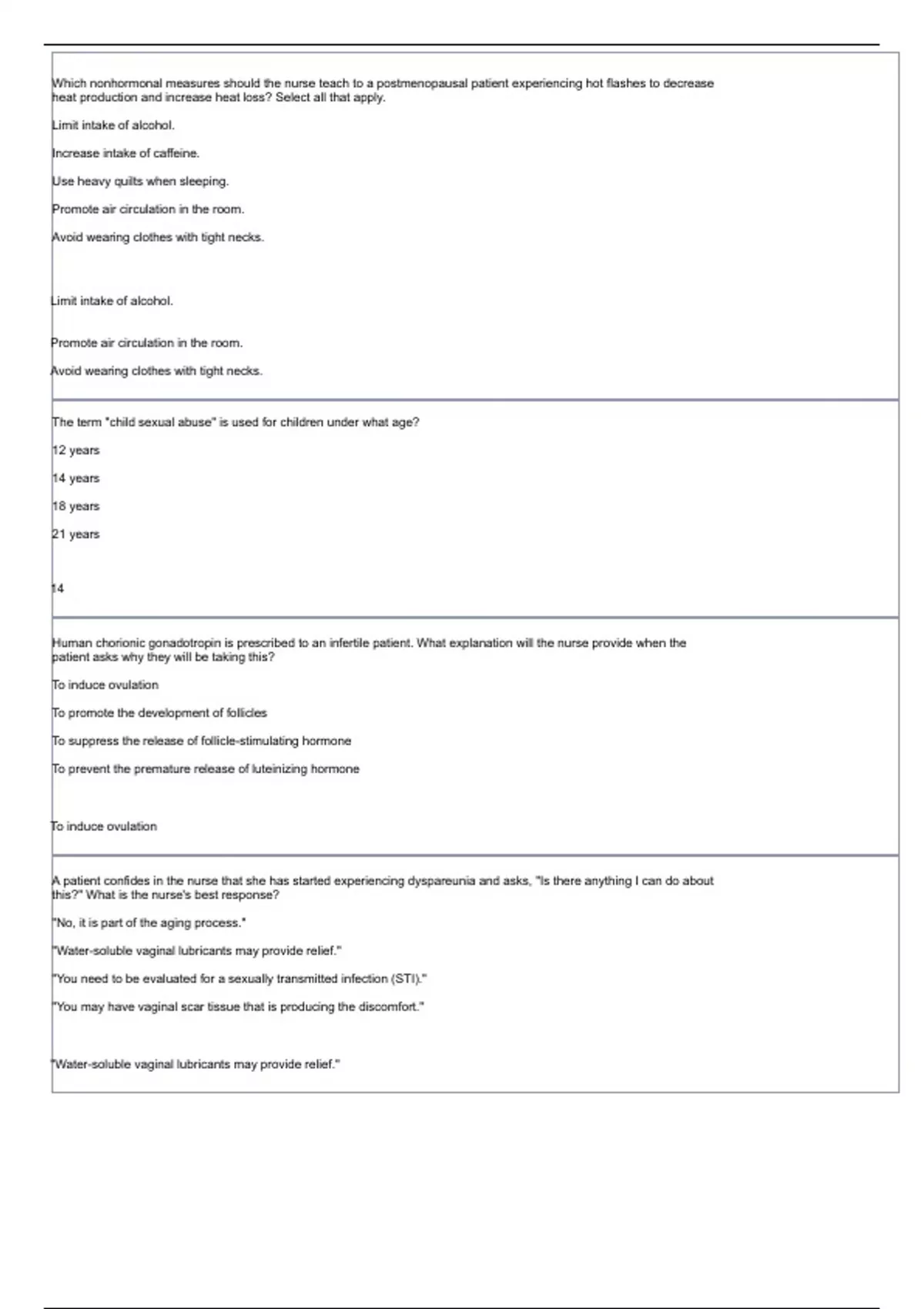 Which nonhormonal measures should the nurse teach to a postmenopausal patient experiencing hot flashes to decrease heat production and increase heat loss? Select all that apply.

Limit intake of alcohol.

Increase intake of caffeine.

Use heavy quilts when sleeping.

Promote air circulation in the room.

Avoid wearing clothes with tight necks.

Limit intake of alcohol.

Promote air circulation in the room.

Avoid wearing clothes with tight necks.

The term "child sexual abuse" is used for children under what age?

12 years

14 years

18 years

21 years

14

Human chorionic gonadotropin is prescribed to an infertile patient. What explanation will the nurse provide when the patient asks why they will be taking this?

To induce ovulation

To promote the development of follicles

To suppress the release of follicle-stimulating hormone

To prevent the premature release of luteinizing hormone

To induce ovulation

A patient confides in the nurse that she has started experiencing dyspareunia and asks, "Is there anything I can do about this?" What is the nurse's best response?

"No, it is part of the aging process."

"Water-soluble vaginal lubricants may provide relief."

"You need to be evaluated for a sexually transmitted infection (STI)."

"You may have vaginal scar tissue that is producing the discomfort."

"Water-soluble vaginal lubricants may provide relief."